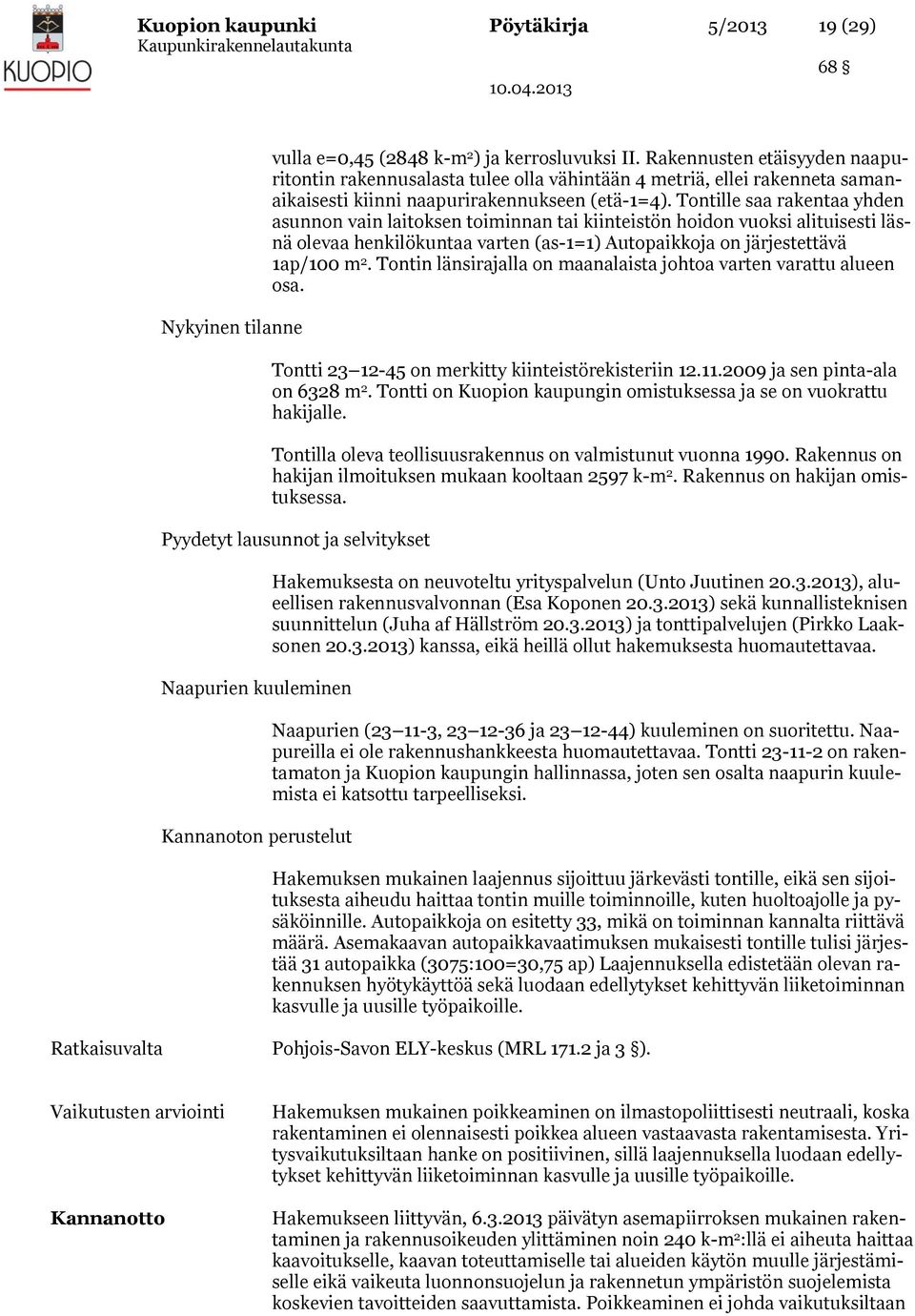 KUOPIO

Kuopion kaupunki
Kaupunkirakennelautakunta

Pöytäkirja

5/2013

19 (29)

68 §

10.04.2013

vulla e=0,45 (2848 k-m$^2$) ja kerrosluvuksi II. Rakennusten etäisyyden naapuritontin rakennusalasta tulee olla vähintään 4 metriä, ellei rakenneta samanaikaisesti kiinni naapurirakennukseen (etä-1=4). Tontille saa rakentaa yhden asunnon vain laitoksen toiminnan tai kiinteistön hoidon vuoksi alituisesti läsnä olevaa henkilökuntaa varten (as-1=1) Autopaikkoja on järjestettävä 1ap/100 m$^2$. Tontin länsirajalla on maanalaista johtoa varten varattu alueen osa.

Nykyinen tilanne

Tontti 23–12-45 on merkitty kiinteistörekisteriin 12.11.2009 ja sen pinta-ala on 6328 m$^2$. Tontti on Kuopion kaupungin omistuksessa ja se on vuokrattu hakijalle.

Tontilla oleva teollisuusrakennus on valmistunut vuonna 1990. Rakennus on hakijan ilmoituksen mukaan kooltaan 2597 k-m$^2$. Rakennus on hakijan omistuksessa.

Pyydetyt lausunnot ja selvitykset

Hakemuksesta on neuvoteltu yrityspalvelun (Unto Juutinen 20.3.2013), alueellisen rakennusvalvonnan (Esa Koponen 20.3.2013) sekä kunnallisteknisen suunnittelun (Juha af Hällström 20.3.2013) ja tonttipalvelujen (Pirkko Laaksonen 20.3.2013) kanssa, eikä heillä ollut hakemuksesta huomautettavaa.

Naapurien kuuleminen

Naapurien (23–11-3, 23–12-36 ja 23–12-44) kuuleminen on suoritettu. Naapureilla ei ole rakennushankkeesta huomautettavaa. Tontti 23-11-2 on rakentamaton ja Kuopion kaupungin hallinnassa, joten sen osalta naapurin kuulemista ei katsottu tarpeelliseksi.

Kannanoton perustelut

Hakemuksen mukainen laajennus sijoittuu järkevästi tontille, eikä sen sijoituksesta aiheudu haittaa tontin muille toiminnoille, kuten huoltoajolle ja pysäköinnille. Autopaikkoja on esitetty 33, mikä on toiminnan kannalta riittävä määrä. Asemakaavan autopaikkavaatimuksen mukaisesti tontille tulisi järjestää 31 autopaikka (3075:100=30,75 ap) Laajennuksella edistetään olevan rakennuksen hyötykäyttöä sekä luodaan edellytykset kehittyvän liiketoiminnan kasvulle ja uusille työpaikoille.

Ratkaisuvalta

Pohjois-Savon ELY-keskus (MRL 171.2 ja 3 §).

Vaikutusten arviointi

Hakemuksen mukainen poikkeaminen on ilmastopoliittisesti neutraali, koska rakentaminen ei olennaisesti poikkea alueen vastaavasta rakentamisesta. Yritysvaikutuksiltaan hanke on positiivinen, sillä laajennuksella luodaan edellytykset kehittyvän liiketoiminnan kasvulle ja uusille työpaikoille.

Kannanotto

Hakemukseen liittyvän, 6.3.2013 päivätyn asemapiirroksen mukainen rakentaminen ja rakennusoikeuden ylittäminen noin 240 k-m$^2$:llä ei aiheuta haittaa kaavoitukselle, kaavan toteuttamiselle tai alueiden käytön muulle järjestämiselle eikä vaikeuta luonnonsuojelun ja rakennetun ympäristön suojelemista koskevien tavoitteiden saavuttamista. Poikkeaminen ei johda vaikutuksiltaan